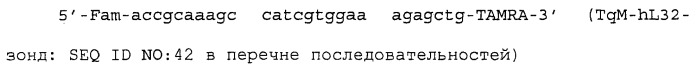 5'-Fam-accgcaaagc catcgtggaa agagctg-TAMRA-3' (TqM-hL32-зонд: SEQ ID NO:42 в перечне последовательностей)